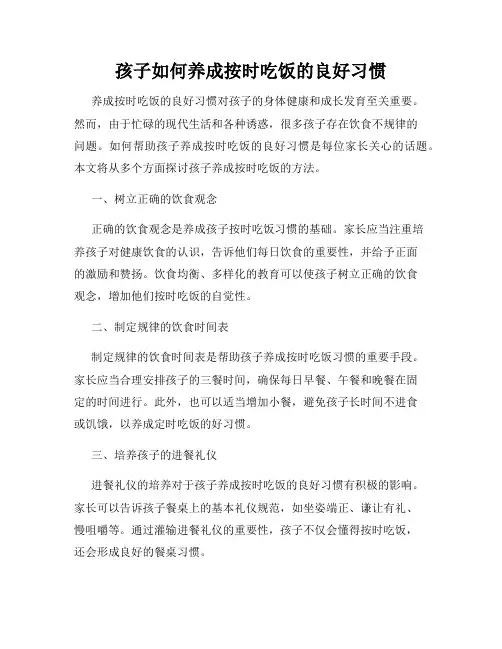 孩子如何养成按时吃饭的良好习惯

养成按时吃饭的良好习惯对孩子的身体健康和成长发育至关重要。然而，由于忙碌的现代生活和各种诱惑，很多孩子存在饮食不规律的问题。如何帮助孩子养成按时吃饭的良好习惯是每位家长关心的话题。本文将从多个方面探讨孩子养成按时吃饭的方法。

一、树立正确的饮食观念

正确的饮食观念是养成孩子按时吃饭习惯的基础。家长应当注重培养孩子对健康饮食的认识，告诉他们每日饮食的重要性，并给予正面的激励和赞扬。饮食均衡、多样化的教育可以使孩子树立正确的饮食观念，增加他们按时吃饭的自觉性。

二、制定规律的饮食时间表

制定规律的饮食时间表是帮助孩子养成按时吃饭习惯的重要手段。家长应当合理安排孩子的三餐时间，确保每日早餐、午餐和晚餐在固定的时间进行。此外，也可以适当增加小餐，避免孩子长时间不进食或饥饿，以养成定时吃饭的好习惯。

三、培养孩子的进餐礼仪

进餐礼仪的培养对于孩子养成按时吃饭的良好习惯有积极的影响。家长可以告诉孩子餐桌上的基本礼仪规范，如坐姿端正、谦让有礼、慢咀嚼等。通过灌输进餐礼仪的重要性，孩子不仅会懂得按时吃饭，还会形成良好的餐桌习惯。